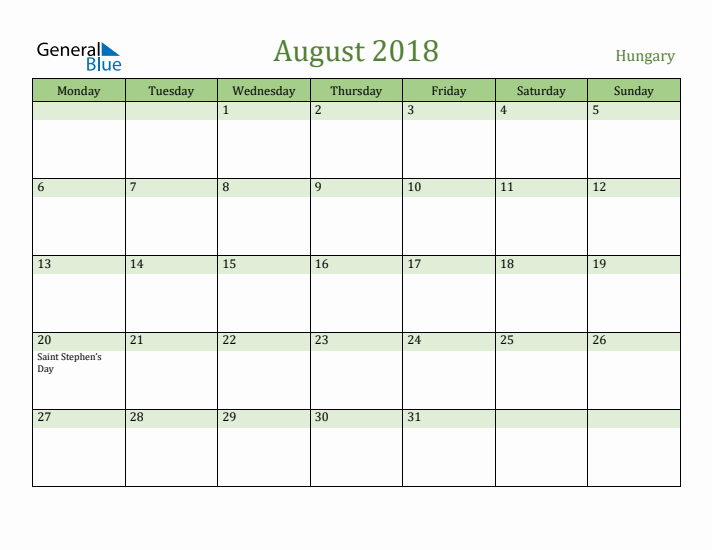 General Blue

August 2018

Hungary

| Monday | Tuesday | Wednesday | Thursday | Friday | Saturday | Sunday |
|---|---|---|---|---|---|---|
| | | 1 | 2 | 3 | 4 | 5 |
| 6 | 7 | 8 | 9 | 10 | 11 | 12 |
| 13 | 14 | 15 | 16 | 17 | 18 | 19 |
| 20 Saint Stephen's Day | 21 | 22 | 23 | 24 | 25 | 26 |
| 27 | 28 | 29 | 30 | 31 | | |